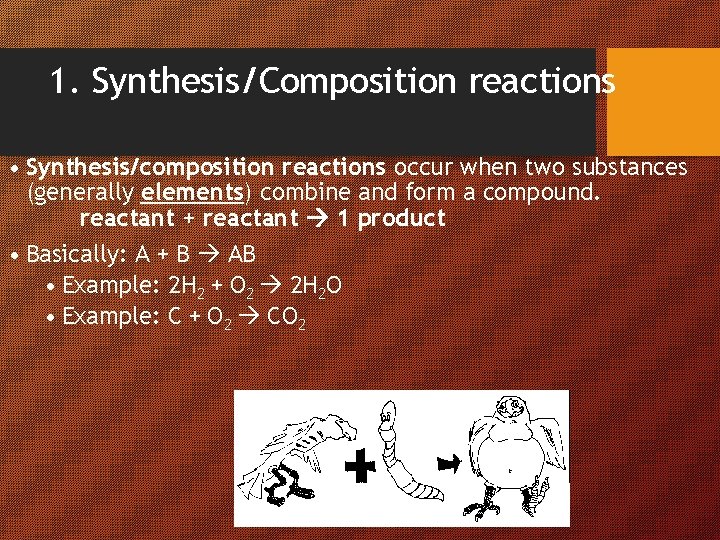 1. Synthesis/Composition reactions

• Synthesis/composition reactions occur when two substances (generally elements) combine and form a compound.

reactant + reactant → 1 product

• Basically: A + B → AB

• Example: $2H_2 + O_2 \rightarrow 2H_2O$

• Example: $C + O_2 \rightarrow CO_2$